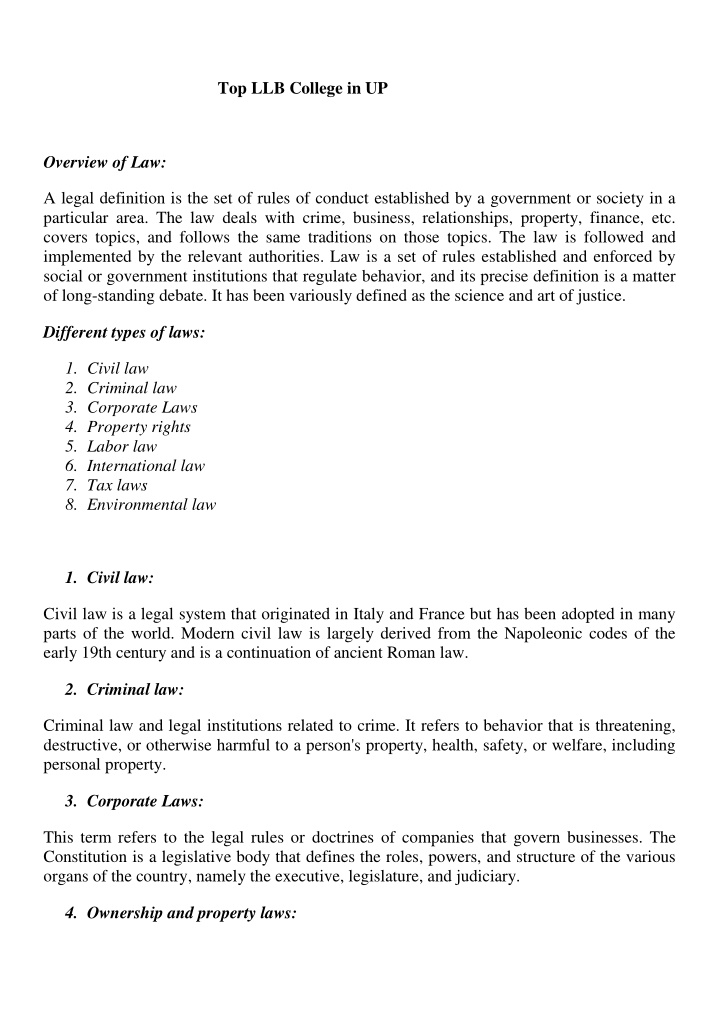 Top LLB College in UP

Overview of Law:

A legal definition is the set of rules of conduct established by a government or society in a particular area. The law deals with crime, business, relationships, property, finance, etc. covers topics, and follows the same traditions on those topics. The law is followed and implemented by the relevant authorities. Law is a set of rules established and enforced by social or government institutions that regulate behavior, and its precise definition is a matter of long-standing debate. It has been variously defined as the science and art of justice.

Different types of laws:

1. Civil law
2. Criminal law
3. Corporate Laws
4. Property rights
5. Labor law
6. International law
7. Tax laws
8. Environmental law

1. Civil law:

Civil law is a legal system that originated in Italy and France but has been adopted in many parts of the world. Modern civil law is largely derived from the Napoleonic codes of the early 19th century and is a continuation of ancient Roman law.

2. Criminal law:

Criminal law and legal institutions related to crime. It refers to behavior that is threatening, destructive, or otherwise harmful to a person's property, health, safety, or welfare, including personal property.

3. Corporate Laws:

This term refers to the legal rules or doctrines of companies that govern businesses. The Constitution is a legislative body that defines the roles, powers, and structure of the various organs of the country, namely the executive, legislature, and judiciary.

4. Ownership and property laws: